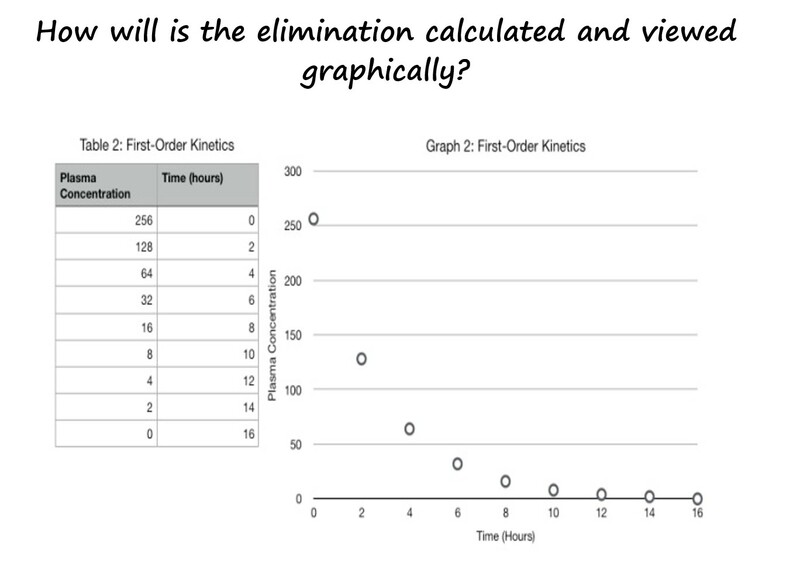 How will is the elimination calculated and viewed graphically?

Table 2: First-Order Kinetics

| Plasma Concentration | Time (hours) |
|---|---|
| 256 | 0 |
| 128 | 2 |
| 64 | 4 |
| 32 | 6 |
| 16 | 8 |
| 8 | 10 |
| 4 | 12 |
| 2 | 14 |
| 0 | 16 |

Graph 2: First-Order Kinetics

300
250
200
150
100
50
0

Plasma Concentration

0 2 4 6 8 10 12 14 16

Time (Hours)